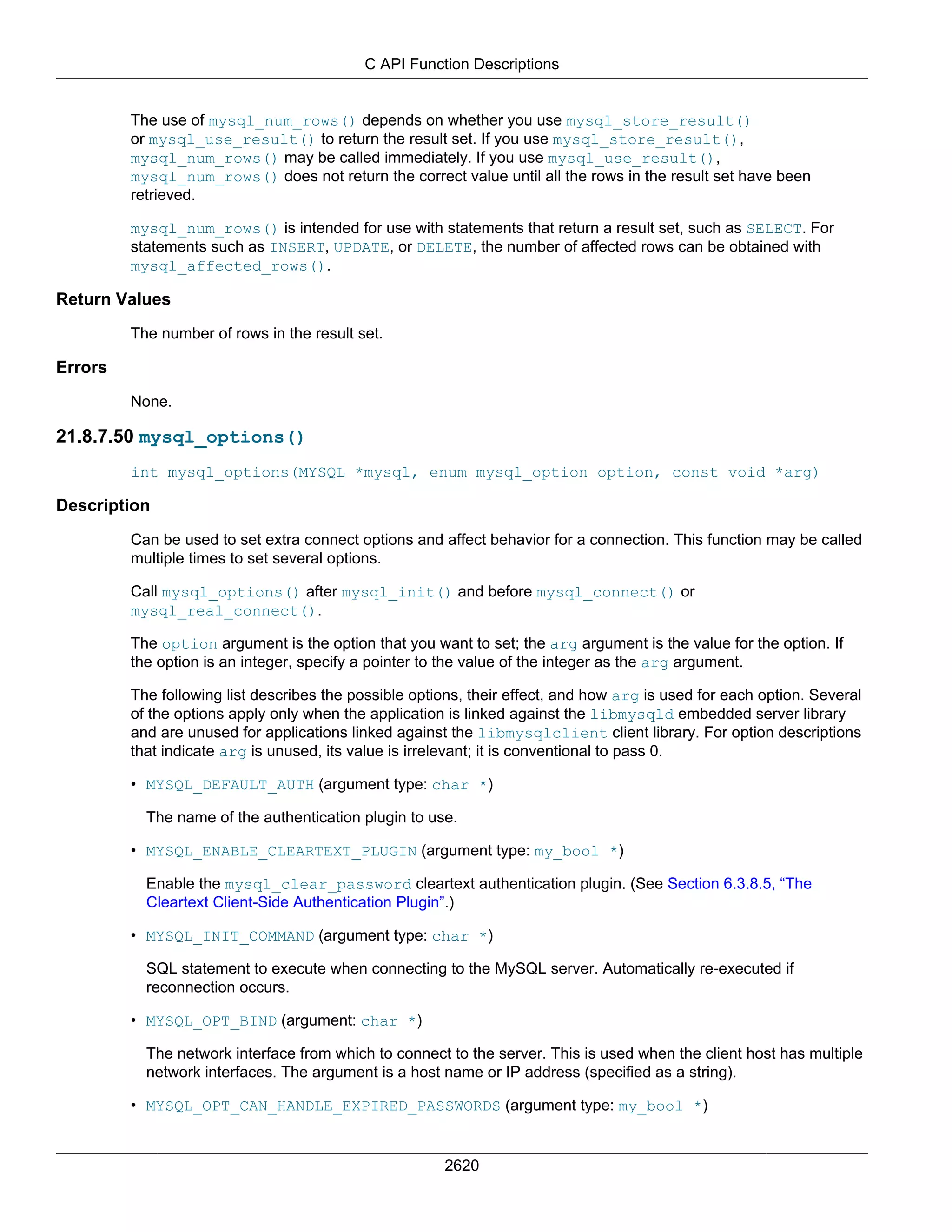 C API Function Descriptions

The use of mysql_num_rows() depends on whether you use mysql_store_result() or mysql_use_result() to return the result set. If you use mysql_store_result(), mysql_num_rows() may be called immediately. If you use mysql_use_result(), mysql_num_rows() does not return the correct value until all the rows in the result set have been retrieved.

mysql_num_rows() is intended for use with statements that return a result set, such as SELECT. For statements such as INSERT, UPDATE, or DELETE, the number of affected rows can be obtained with mysql_affected_rows().

Return Values

The number of rows in the result set.

Errors

None.

21.8.7.50 mysql_options()

int mysql_options(MYSQL *mysql, enum mysql_option option, const void *arg)

Description

Can be used to set extra connect options and affect behavior for a connection. This function may be called multiple times to set several options.

Call mysql_options() after mysql_init() and before mysql_connect() or mysql_real_connect().

The option argument is the option that you want to set; the arg argument is the value for the option. If the option is an integer, specify a pointer to the value of the integer as the arg argument.

The following list describes the possible options, their effect, and how arg is used for each option. Several of the options apply only when the application is linked against the libmysqld embedded server library and are unused for applications linked against the libmysqlclient client library. For option descriptions that indicate arg is unused, its value is irrelevant; it is conventional to pass 0.

• MYSQL_DEFAULT_AUTH (argument type: char *)

The name of the authentication plugin to use.

• MYSQL_ENABLE_CLEARTEXT_PLUGIN (argument type: my_bool *)

Enable the mysql_clear_password cleartext authentication plugin. (See Section 6.3.8.5, “The Cleartext Client-Side Authentication Plugin”.)

• MYSQL_INIT_COMMAND (argument type: char *)

SQL statement to execute when connecting to the MySQL server. Automatically re-executed if reconnection occurs.

• MYSQL_OPT_BIND (argument: char *)

The network interface from which to connect to the server. This is used when the client host has multiple network interfaces. The argument is a host name or IP address (specified as a string).

• MYSQL_OPT_CAN_HANDLE_EXPIRED_PASSWORDS (argument type: my_bool *)

2620